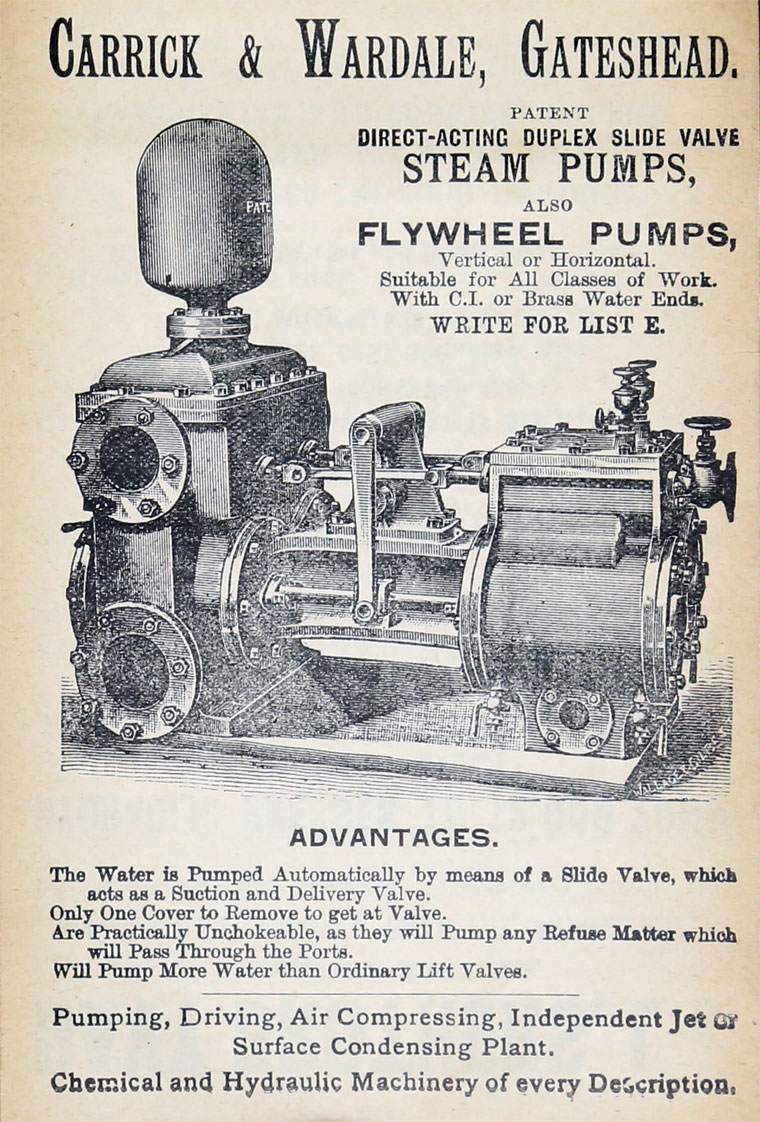 CARRICK & WARDALE, GATESHEAD.

PATENT
DIRECT-ACTING DUPLEX SLIDE VALVE
STEAM PUMPS,
ALSO
FLYWHEEL PUMPS,
Vertical or Horizontal.
Suitable for All Classes of Work.
With C.I. or Brass Water Ends.
WRITE FOR LIST E.

PATE

ADVANTAGES.

The Water is Pumped Automatically by means of a Slide Valve, which acts as a Suction and Delivery Valve.
Only One Cover to Remove to get at Valve.
Are Practically Unchokeable, as they will Pump any Refuse Matter which will Pass Through the Ports.
Will Pump More Water than Ordinary Lift Valves.

Pumping, Driving, Air Compressing, Independent Jet or Surface Condensing Plant.

Chemical and Hydraulic Machinery of every Description.